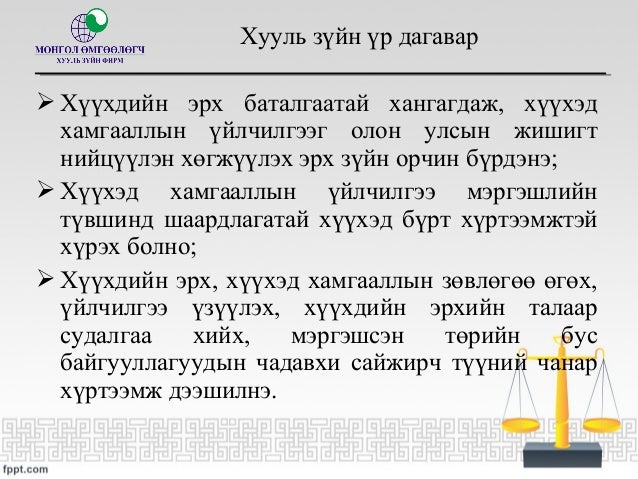 МОНГОЛ ӨМГӨӨЛӨГЧ
ХУУЛЬ ЗҮЙН ФИРМ

Хууль зүйн үр дагавар

➢ Хүүхдийн эрх баталгаатай хангагдаж, хүүхэд хамгааллын үйлчилгээг олон улсын жишигт нийцүүлэн хөгжүүлэх эрх зүйн орчин бүрдэнэ;

➢ Хүүхэд хамгааллын үйлчилгээ мэргэшлийн түвшинд шаардлагатай хүүхэд бүрт хүртээмжтэй хүрэх болно;

➢ Хүүхдийн эрх, хүүхэд хамгааллын зөвлөгөө өгөх, үйлчилгээ үзүүлэх, хүүхдийн эрхийн талаар судалгаа хийх, мэргэшсэн төрийн бус байгууллагуудын чадавхи сайжирч түүний чанар хүртээмж дээшилнэ.

fppt.com